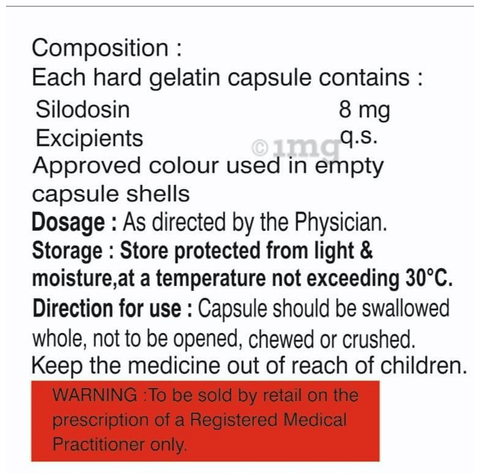 Composition :
Each hard gelatin capsule contains :
Silodosin 8 mg
Excipients q.s.
Approved colour used in empty capsule shells

Dosage : As directed by the Physician.

Storage : Store protected from light & moisture,at a temperature not exceeding 30°C.

Direction for use : Capsule should be swallowed whole, not to be opened, chewed or crushed.

Keep the medicine out of reach of children.

WARNING :To be sold by retail on the prescription of a Registered Medical Practitioner only.

©1mg